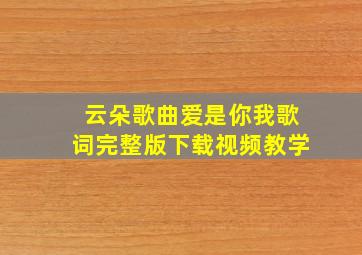 云朵歌曲爱是你我歌词完整版下载视频教学